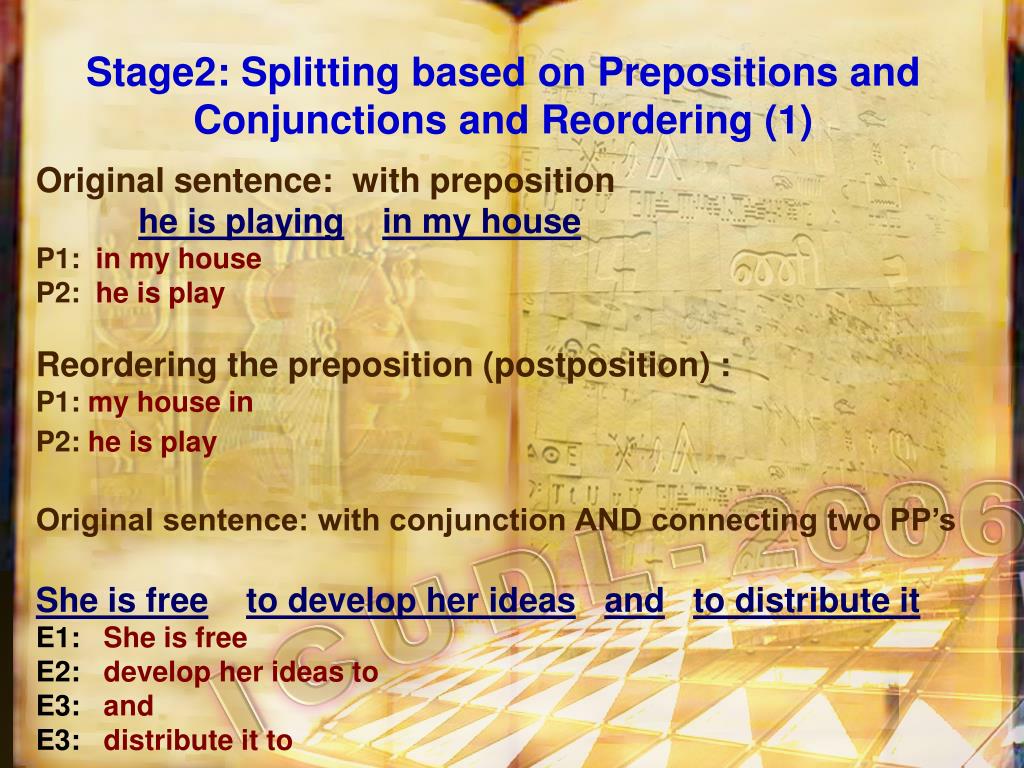 Stage2: Splitting based on Prepositions and Conjunctions and Reordering (1)

Original sentence: with preposition
he is playing in my house
P1: in my house
P2: he is play

Reordering the preposition (postposition) :
P1: my house in
P2: he is play

Original sentence: with conjunction AND connecting two PP's

She is free to develop her ideas and to distribute it
E1: She is free
E2: develop her ideas to
E3: and
E3: distribute it to

ICUDL-2006